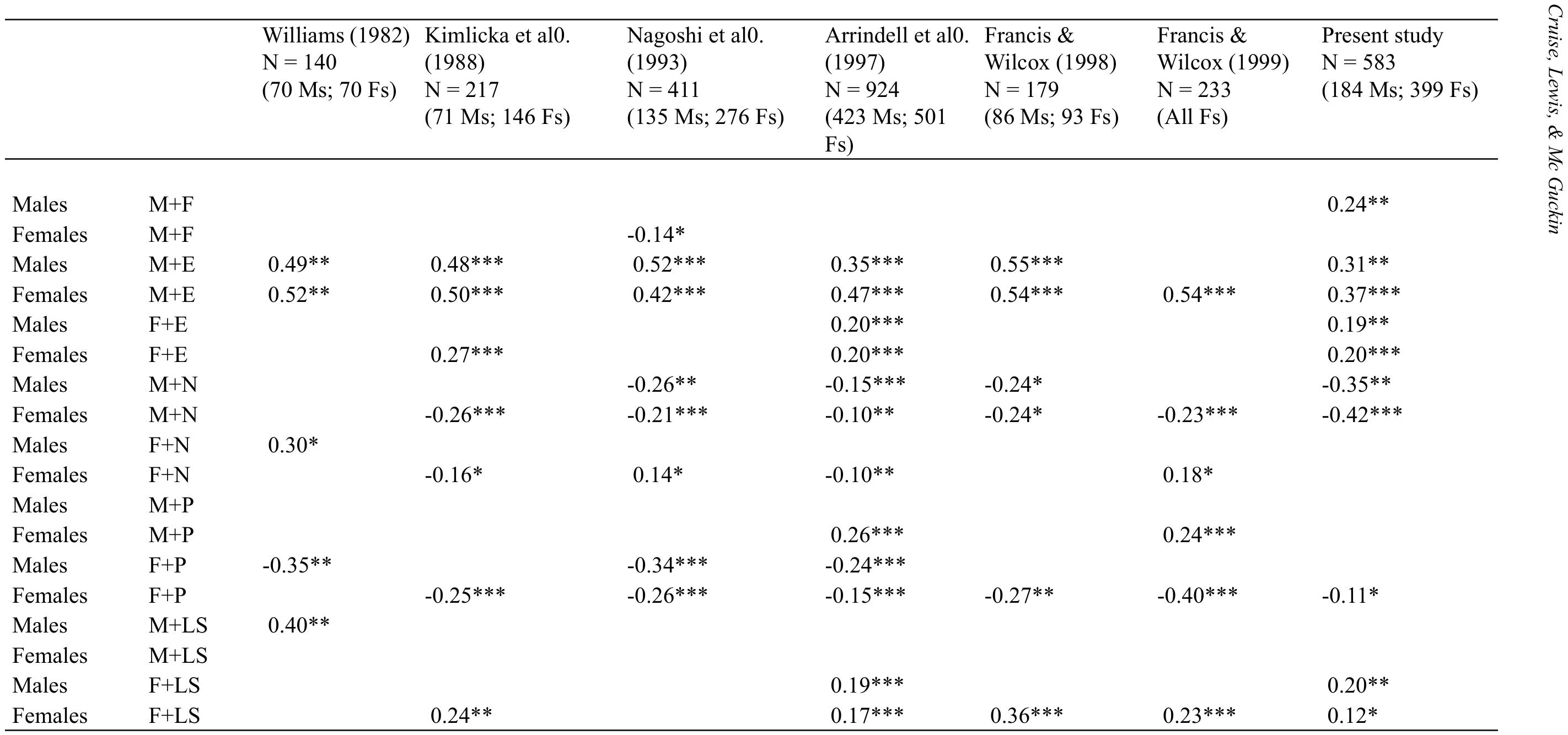 | | | Williams (1982) N = 140 (70 Ms; 70 Fs) | Kimlicka et al0. (1988) N = 217 (71 Ms; 146 Fs) | Nagoshi et al0. (1993) N = 411 (135 Ms; 276 Fs) | Arrindell et al0. (1997) N = 924 (423 Ms; 501 Fs) | Francis & Wilcox (1998) N = 179 (86 Ms; 93 Fs) | Francis & Wilcox (1999) N = 233 (All Fs) | Present study N = 583 (184 Ms; 399 Fs) |
|---|---|---|---|---|---|---|---|---|
| Males | M+F | | | | | | | 0.24** |
| Females | M+F | | | -0.14* | | | | |
| Males | M+E | 0.49** | 0.48*** | 0.52*** | 0.35*** | 0.55*** | | 0.31** |
| Females | M+E | 0.52** | 0.50*** | 0.42*** | 0.47*** | 0.54*** | 0.54*** | 0.37*** |
| Males | F+E | | | | 0.20*** | | | 0.19** |
| Females | F+E | | 0.27*** | | 0.20*** | | | 0.20*** |
| Males | M+N | | | -0.26** | -0.15*** | -0.24* | | -0.35** |
| Females | M+N | | -0.26*** | -0.21*** | -0.10** | -0.24* | -0.23*** | -0.42*** |
| Males | F+N | 0.30* | | | | | | |
| Females | F+N | | -0.16* | 0.14* | -0.10** | | 0.18* | |
| Males | M+P | | | | | | | |
| Females | M+P | | | | 0.26*** | | 0.24*** | |
| Males | F+P | -0.35** | | -0.34*** | -0.24*** | | | |
| Females | F+P | | -0.25*** | -0.26*** | -0.15*** | -0.27** | -0.40*** | -0.11* |
| Males | M+LS | 0.40** | | | | | | |
| Females | M+LS | | | | | | | |
| Males | F+LS | | | | 0.19*** | | | 0.20** |
| Females | F+LS | | 0.24** | | 0.17*** | 0.36*** | 0.23*** | 0.12* |

Cruise, Lewis, & Mc Guckin